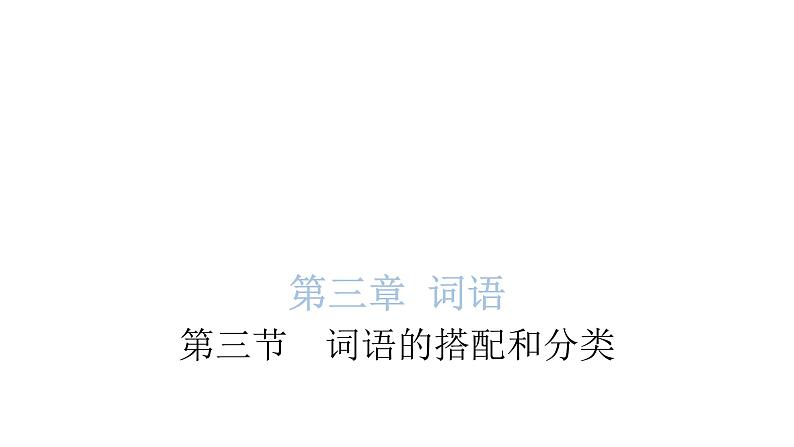 第三章 词语

第三节 词语的搭配和分类